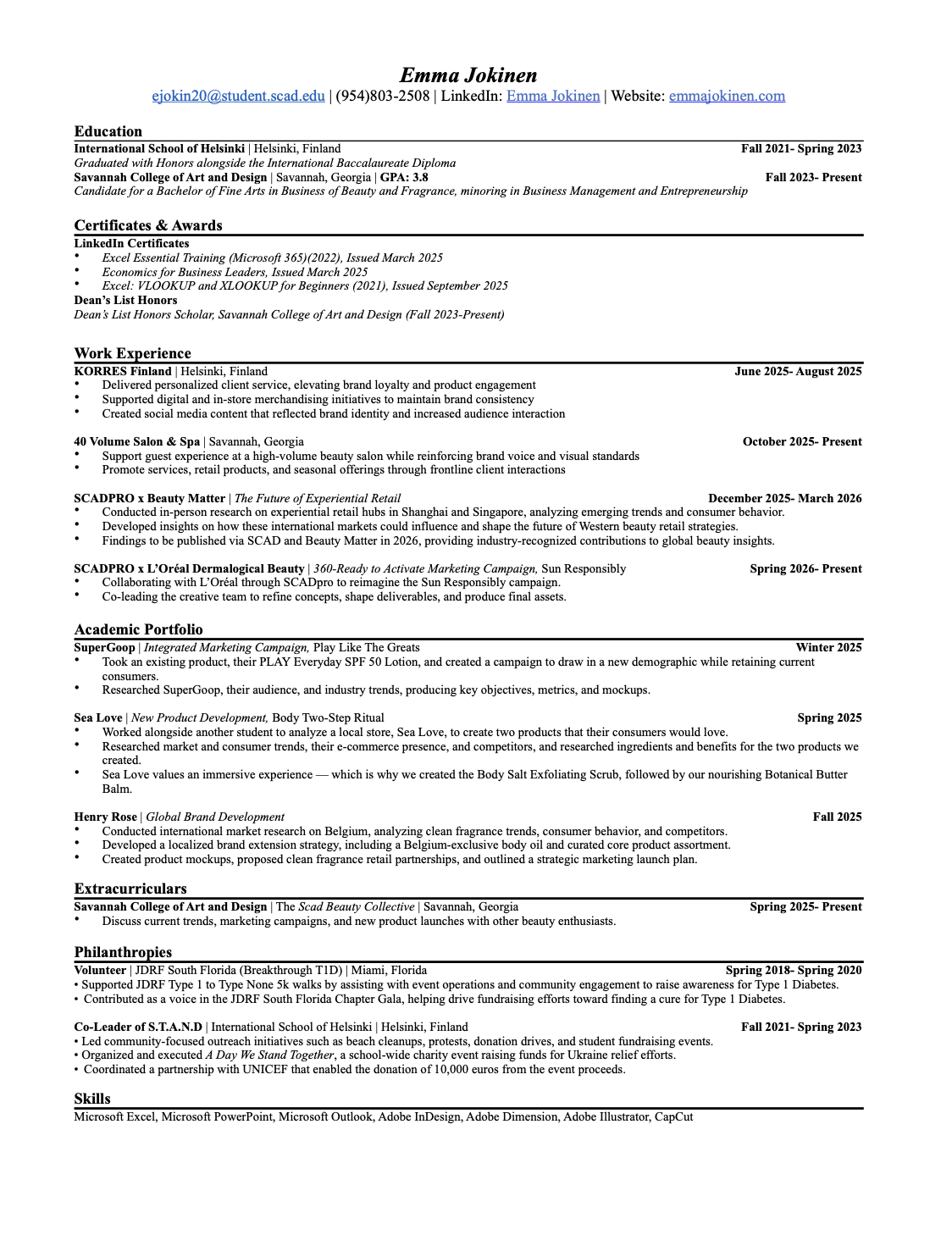 Emma Jokinen
ejokin20@student.scad.edu | (954)803-2508 | LinkedIn: Emma Jokinen | Website: emmajokinen.com

Education
International School of Helsinki | Helsinki, Finland Fall 2021- Spring 2023
Graduated with Honors alongside the International Baccalaureate Diploma
Savannah College of Art and Design | Savannah, Georgia | GPA: 3.8 Fall 2023- Present
Candidate for a Bachelor of Fine Arts in Business of Beauty and Fragrance, minoring in Business Management and Entrepreneurship

Certificates & Awards
LinkedIn Certificates
• Excel Essential Training (Microsoft 365)(2022), Issued March 2025
• Economics for Business Leaders, Issued March 2025
• Excel: VLOOKUP and XLOOKUP for Beginners (2021), Issued September 2025
Dean's List Honors
Dean's List Honors Scholar, Savannah College of Art and Design (Fall 2023-Present)

Work Experience
KORRES Finland | Helsinki, Finland June 2025- August 2025
• Delivered personalized client service, elevating brand loyalty and product engagement
• Supported digital and in-store merchandising initiatives to maintain brand consistency
• Created social media content that reflected brand identity and increased audience interaction

40 Volume Salon & Spa | Savannah, Georgia October 2025- Present
• Support guest experience at a high-volume beauty salon while reinforcing brand voice and visual standards
• Promote services, retail products, and seasonal offerings through frontline client interactions

SCADPRO x Beauty Matter | The Future of Experiential Retail December 2025- March 2026
• Conducted in-person research on experiential retail hubs in Shanghai and Singapore, analyzing emerging trends and consumer behavior.
• Developed insights on how these international markets could influence and shape the future of Western beauty retail strategies.
• Findings to be published via SCAD and Beauty Matter in 2026, providing industry-recognized contributions to global beauty insights.

SCADPRO x L'Oréal Dermalogical Beauty | 360-Ready to Activate Marketing Campaign, Sun Responsibly Spring 2026- Present
• Collaborating with L'Oréal through SCADpro to reimagine the Sun Responsibly campaign.
• Co-leading the creative team to refine concepts, shape deliverables, and produce final assets.

Academic Portfolio
SuperGoop | Integrated Marketing Campaign, Play Like The Greats Winter 2025
• Took an existing product, their PLAY Everyday SPF 50 Lotion, and created a campaign to draw in a new demographic while retaining current consumers.
• Researched SuperGoop, their audience, and industry trends, producing key objectives, metrics, and mockups.

Sea Love | New Product Development, Body Two-Step Ritual Spring 2025
• Worked alongside another student to analyze a local store, Sea Love, to create two products that their consumers would love.
• Researched market and consumer trends, their e-commerce presence, and competitors, and researched ingredients and benefits for the two products we created.
• Sea Love values an immersive experience — which is why we created the Body Salt Exfoliating Scrub, followed by our nourishing Botanical Butter Balm.

Henry Rose | Global Brand Development Fall 2025
• Conducted international market research on Belgium, analyzing clean fragrance trends, consumer behavior, and competitors.
• Developed a localized brand extension strategy, including a Belgium-exclusive body oil and curated core product assortment.
• Created product mockups, proposed clean fragrance retail partnerships, and outlined a strategic marketing launch plan.

Extracurriculars
Savannah College of Art and Design | The Scad Beauty Collective | Savannah, Georgia Spring 2025- Present
• Discuss current trends, marketing campaigns, and new product launches with other beauty enthusiasts.

Philanthropies
Volunteer | JDRF South Florida (Breakthrough T1D) | Miami, Florida Spring 2018- Spring 2020
• Supported JDRF Type 1 to Type None 5k walks by assisting with event operations and community engagement to raise awareness for Type 1 Diabetes.
• Contributed as a voice in the JDRF South Florida Chapter Gala, helping drive fundraising efforts toward finding a cure for Type 1 Diabetes.

Co-Leader of S.T.A.N.D | International School of Helsinki | Helsinki, Finland Fall 2021- Spring 2023
• Led community-focused outreach initiatives such as beach cleanups, protests, donation drives, and student fundraising events.
• Organized and executed A Day We Stand Together, a school-wide charity event raising funds for Ukraine relief efforts.
• Coordinated a partnership with UNICEF that enabled the donation of 10,000 euros from the event proceeds.

Skills
Microsoft Excel, Microsoft PowerPoint, Microsoft Outlook, Adobe InDesign, Adobe Dimension, Adobe Illustrator, CapCut